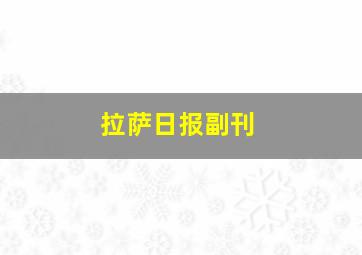 拉萨日报副刊